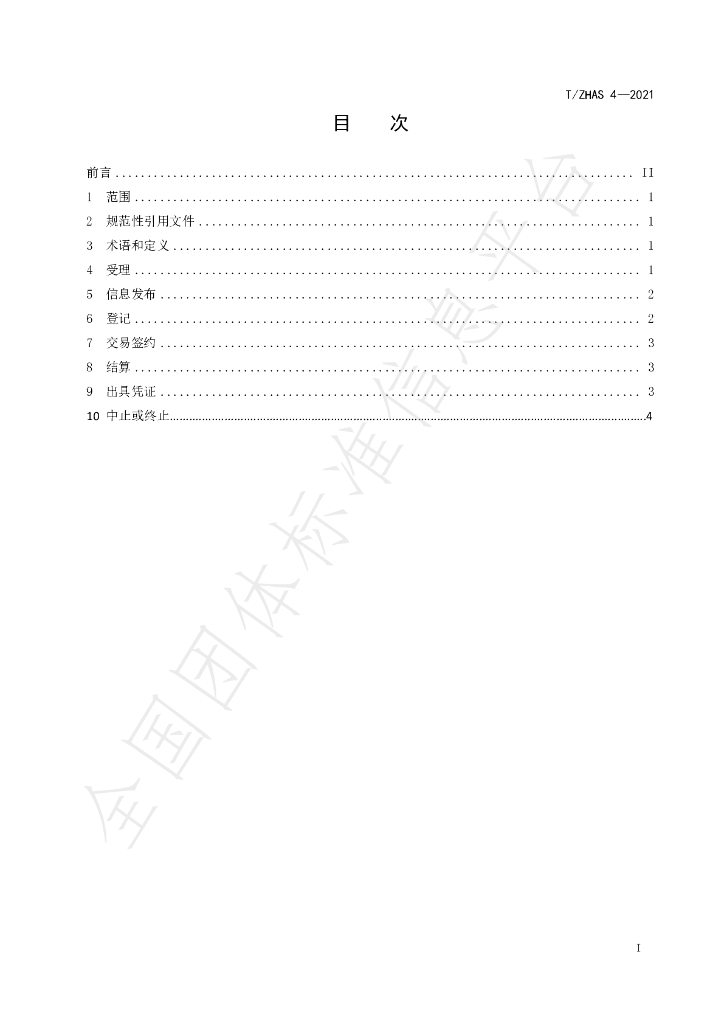 T/ZHAS 4—2021

目 次

前言 II
1 范围 1
2 规范性引用文件 1
3 术语和定义 1
4 受理 1
5 信息发布 2
6 登记 2
7 交易签约 3
8 结算 3
9 出具凭证 3
10 中止或终止 4

I

全国团体标准信息平台